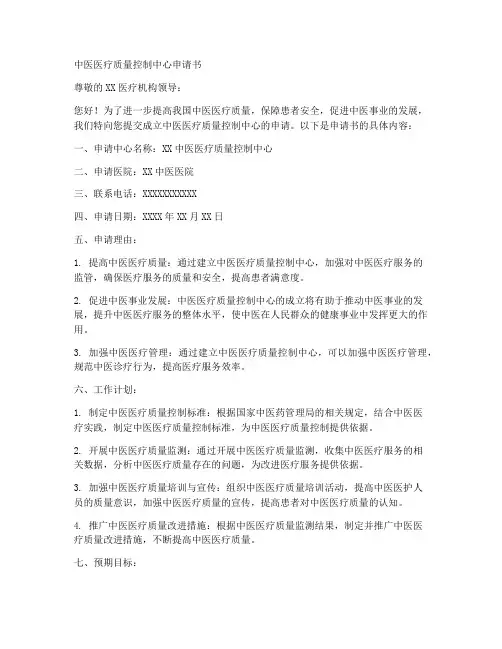 中医医疗质量控制中心申请书

尊敬的XX医疗机构领导：

您好！为了进一步提高我国中医医疗质量，保障患者安全，促进中医事业的发展，我们特向您提交成立中医医疗质量控制中心的申请。以下是申请书的具体内容：

一、申请中心名称：XX中医医疗质量控制中心

二、申请医院：XX中医医院

三、联系电话：XXXXXXXXXXX

四、申请日期：XXXX年XX月XX日

五、申请理由：

1. 提高中医医疗质量：通过建立中医医疗质量控制中心，加强对中医医疗服务的监管，确保医疗服务的质量和安全，提高患者满意度。

2. 促进中医事业发展：中医医疗质量控制中心的成立将有助于推动中医事业的发展，提升中医医疗服务的整体水平，使中医在人民群众的健康事业中发挥更大的作用。

3. 加强中医医疗管理：通过建立中医医疗质量控制中心，可以加强中医医疗管理，规范中医诊疗行为，提高医疗服务效率。

六、工作计划：

1. 制定中医医疗质量控制标准：根据国家中医药管理局的相关规定，结合中医医疗实践，制定中医医疗质量控制标准，为中医医疗质量控制提供依据。

2. 开展中医医疗质量监测：通过开展中医医疗质量监测，收集中医医疗服务的相关数据，分析中医医疗质量存在的问题，为改进医疗服务提供依据。

3. 加强中医医疗质量培训与宣传：组织中医医疗质量培训活动，提高中医医护人员的质量意识，加强中医医疗质量的宣传，提高患者对中医医疗质量的认知。

4. 推广中医医疗质量改进措施：根据中医医疗质量监测结果，制定并推广中医医疗质量改进措施，不断提高中医医疗质量。

七、预期目标：